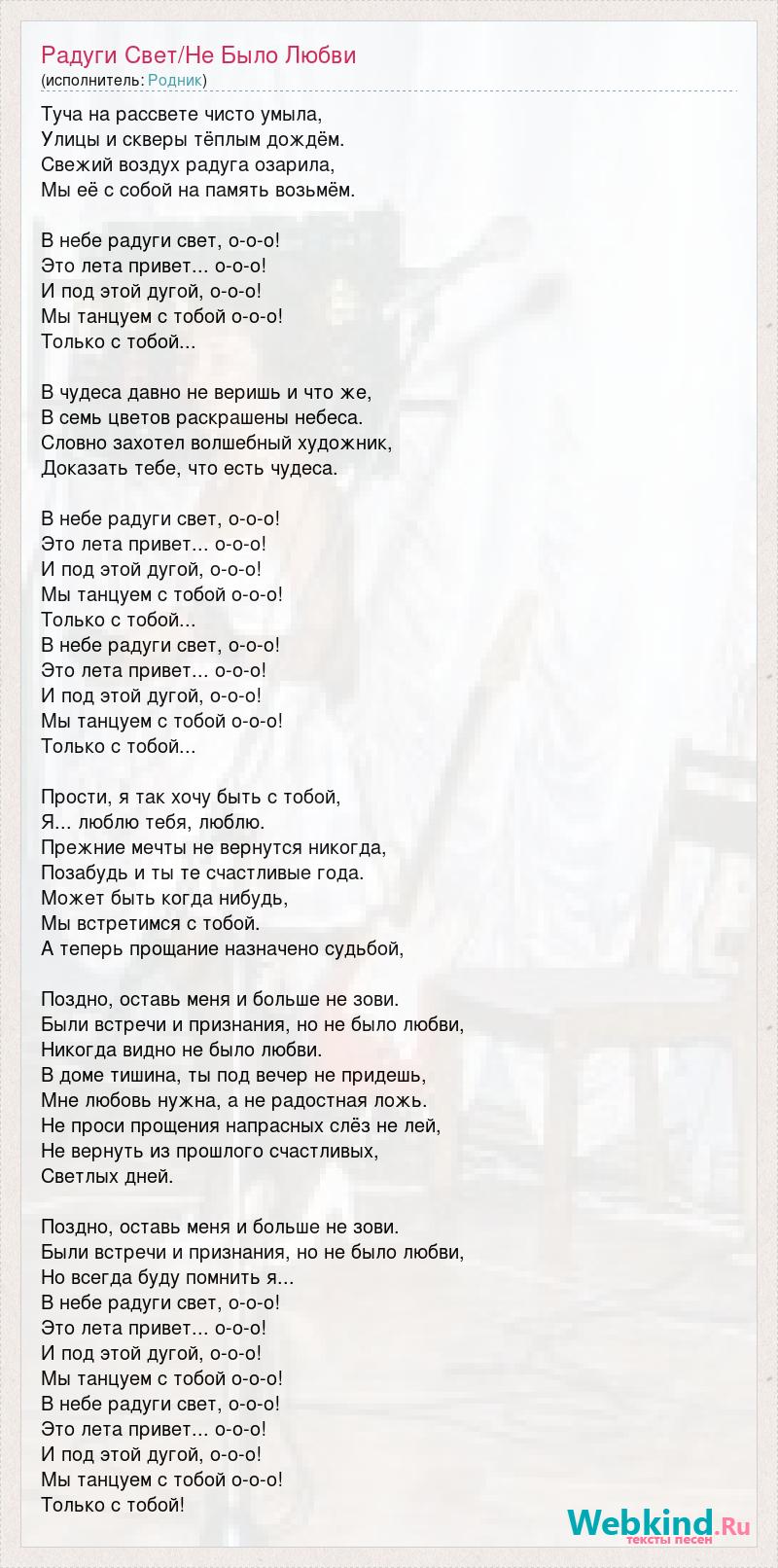 Радуги Свет/Не Было Любви
(исполнитель: Родник)

Туча на рассвете чисто умыла,
Улицы и скверы тёплым дождём.
Свежий воздух радуга озарила,
Мы её с собой на память возьмём.

В небе радуги свет, о-о-о!
Это лета привет... о-о-о!
И под этой дугой, о-о-о!
Мы танцуем с тобой о-о-о!
Только с тобой...

В чудеса давно не веришь и что же,
В семь цветов раскрашены небеса.
Словно захотел волшебный художник,
Доказать тебе, что есть чудеса.

В небе радуги свет, о-о-о!
Это лета привет... о-о-о!
И под этой дугой, о-о-о!
Мы танцуем с тобой о-о-о!
Только с тобой...
В небе радуги свет, о-о-о!
Это лета привет... о-о-о!
И под этой дугой, о-о-о!
Мы танцуем с тобой о-о-о!
Только с тобой...

Прости, я так хочу быть с тобой,
Я... люблю тебя, люблю.
Прежние мечты не вернутся никогда,
Позабудь и ты те счастливые года.
Может быть когда нибудь,
Мы встретимся с тобой.
А теперь прощание назначено судьбой,

Поздно, оставь меня и больше не зови.
Были встречи и признания, но не было любви,
Никогда видно не было любви.
В доме тишина, ты под вечер не придешь,
Мне любовь нужна, а не радостная ложь.
Не проси прощения напрасных слёз не лей,
Не вернуть из прошлого счастливых,
Светлых дней.

Поздно, оставь меня и больше не зови.
Были встречи и признания, но не было любви,
Но всегда буду помнить я...
В небе радуги свет, о-о-о!
Это лета привет... о-о-о!
И под этой дугой, о-о-о!
Мы танцуем с тобой о-о-о!
В небе радуги свет, о-о-о!
Это лета привет... о-о-о!
И под этой дугой, о-о-о!
Мы танцуем с тобой о-о-о!
Только с тобой!

Webkind.Ru
тексты песен